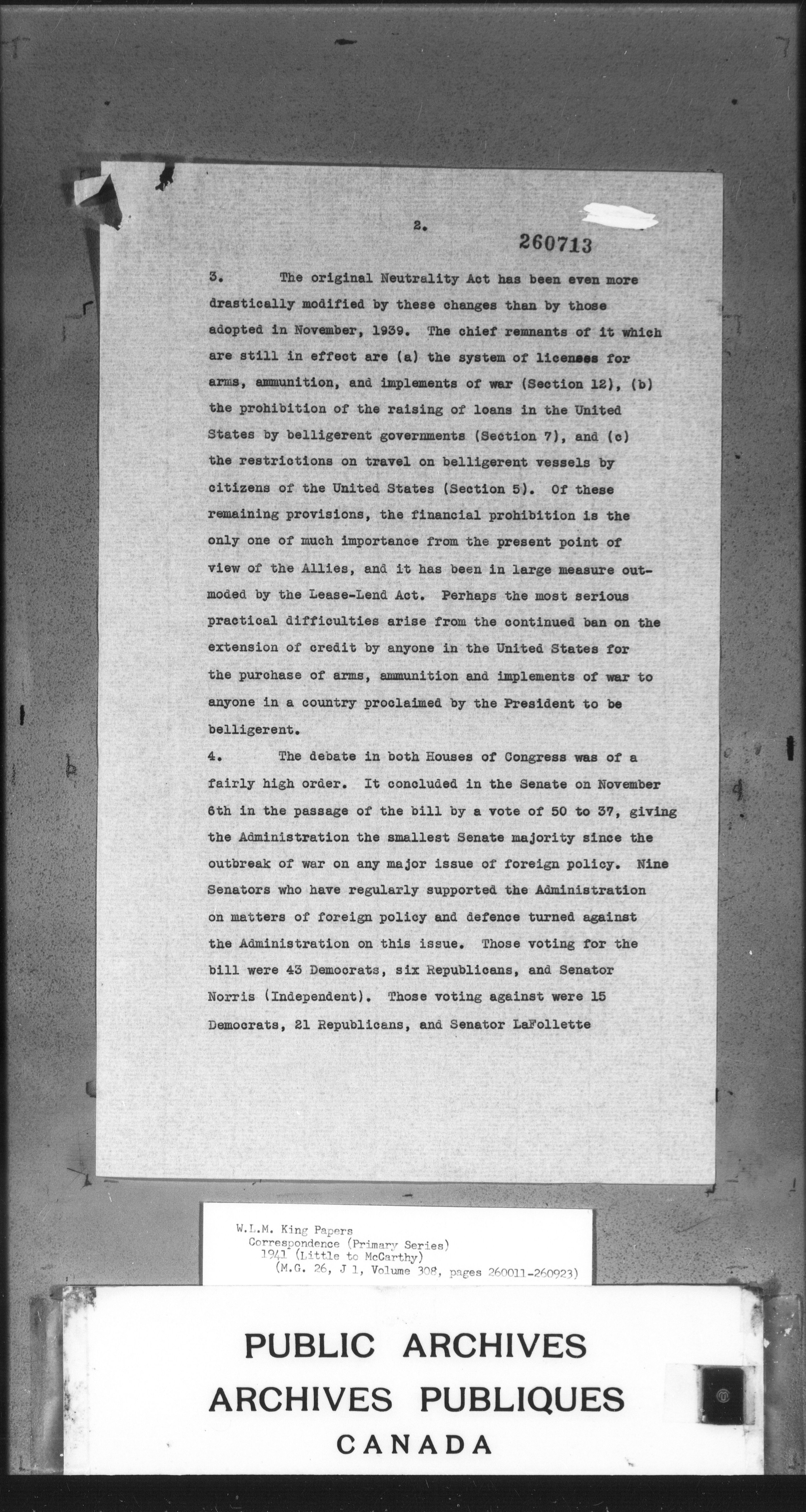 2.

260713

3. The original Neutrality Act has been even more drastically modified by these changes than by those adopted in November, 1939. The chief remnants of it which are still in effect are (a) the system of licenses for arms, ammunition, and implements of war (Section 12), (b) the prohibition of the raising of loans in the United States by belligerent governments (Section 7), and (c) the restrictions on travel on belligerent vessels by citizens of the United States (Section 5). Of these remaining provisions, the financial prohibition is the only one of much importance from the present point of view of the Allies, and it has been in large measure outmoded by the Lease-Lend Act. Perhaps the most serious practical difficulties arise from the continued ban on the extension of credit by anyone in the United States for the purchase of arms, ammunition and implements of war to anyone in a country proclaimed by the President to be belligerent.

4. The debate in both Houses of Congress was of a fairly high order. It concluded in the Senate on November 6th in the passage of the bill by a vote of 50 to 37, giving the Administration the smallest Senate majority since the outbreak of war on any major issue of foreign policy. Nine Senators who have regularly supported the Administration on matters of foreign policy and defence turned against the Administration on this issue. Those voting for the bill were 43 Democrats, six Republicans, and Senator Norris (Independent). Those voting against were 15 Democrats, 21 Republicans, and Senator LaFollette

W.L.M. King Papers
Correspondence (Primary Series)
1941 (Little to McCarthy)
(M.G. 26, J 1, Volume 308, pages 260011-260923)

PUBLIC ARCHIVES
ARCHIVES PUBLIQUES
CANADA